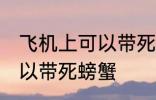 飞机上可以带死
以带死螃蟹